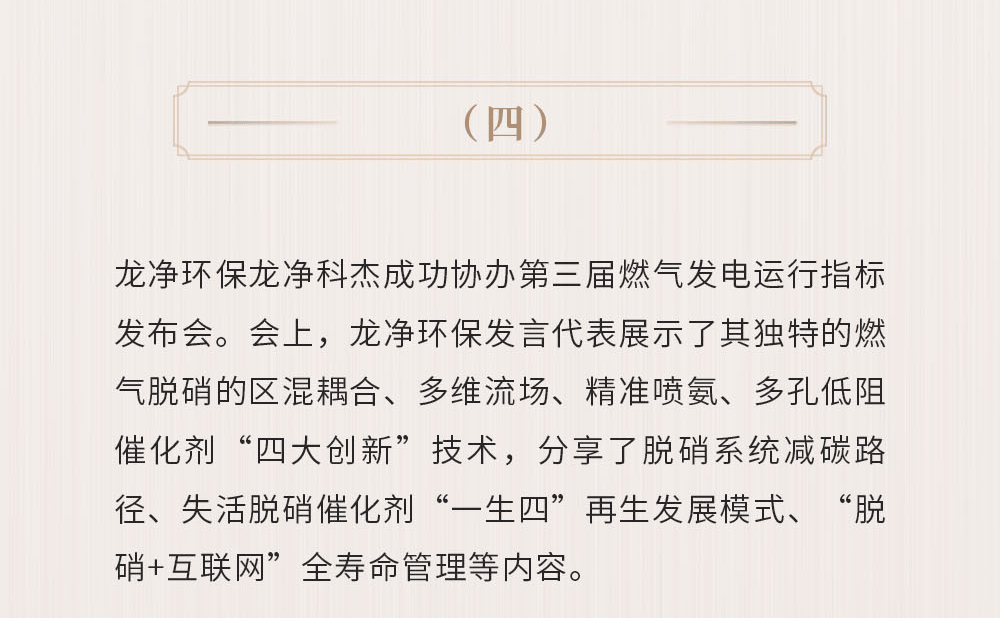 （四）

龙净环保龙净科杰成功协办第三届燃气发电运行指标发布会。会上，龙净环保发言代表展示了其独特的燃气脱硝的区混耦合、多维流场、精准喷氨、多孔低阻催化剂“四大创新”技术，分享了脱硝系统减碳路径、失活脱硝催化剂“一生四”再生发展模式、“脱硝+互联网”全寿命管理等内容。